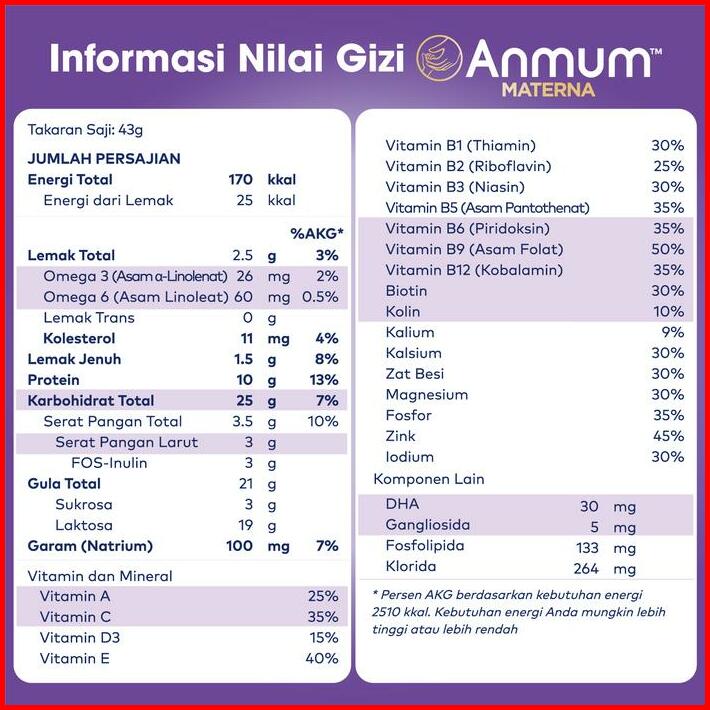 Informasi Nilai Gizi Anmum™ MATERNA

Takaran Saji: 43g

JUMLAH PERSAJIAN

| | | | |
|---|---|---|---|
| Energi Total | 170 | kkal | |
| Energi dari Lemak | 25 | kkal | |
| | | | %AKG* |
| Lemak Total | 2.5 | g | 3% |
| Omega 3 (Asam α-Linolenat) | 26 | mg | 2% |
| Omega 6 (Asam Linoleat) | 60 | mg | 0.5% |
| Lemak Trans | 0 | g | |
| Kolesterol | 11 | mg | 4% |
| Lemak Jenuh | 1.5 | g | 8% |
| Protein | 10 | g | 13% |
| Karbohidrat Total | 25 | g | 7% |
| Serat Pangan Total | 3.5 | g | 10% |
| Serat Pangan Larut | 3 | g | |
| FOS-Inulin | 3 | g | |
| Gula Total | 21 | g | |
| Sukrosa | 3 | g | |
| Laktosa | 19 | g | |
| Garam (Natrium) | 100 | mg | 7% |

Vitamin dan Mineral

| | |
|---|---|
| Vitamin A | 25% |
| Vitamin C | 35% |
| Vitamin D3 | 15% |
| Vitamin E | 40% |
| Vitamin B1 (Thiamin) | 30% |
| Vitamin B2 (Riboflavin) | 25% |
| Vitamin B3 (Niasin) | 30% |
| Vitamin B5 (Asam Pantothenat) | 35% |
| Vitamin B6 (Piridoksin) | 35% |
| Vitamin B9 (Asam Folat) | 50% |
| Vitamin B12 (Kobalamin) | 35% |
| Biotin | 30% |
| Kolin | 10% |
| Kalium | 9% |
| Kalsium | 30% |
| Zat Besi | 30% |
| Magnesium | 30% |
| Fosfor | 35% |
| Zink | 45% |
| Iodium | 30% |

Komponen Lain

| | | |
|---|---|---|
| DHA | 30 | mg |
| Gangliosida | 5 | mg |
| Fosfolipida | 133 | mg |
| Klorida | 264 | mg |

* Persen AKG berdasarkan kebutuhan energi 2510 kkal. Kebutuhan energi Anda mungkin lebih tinggi atau lebih rendah